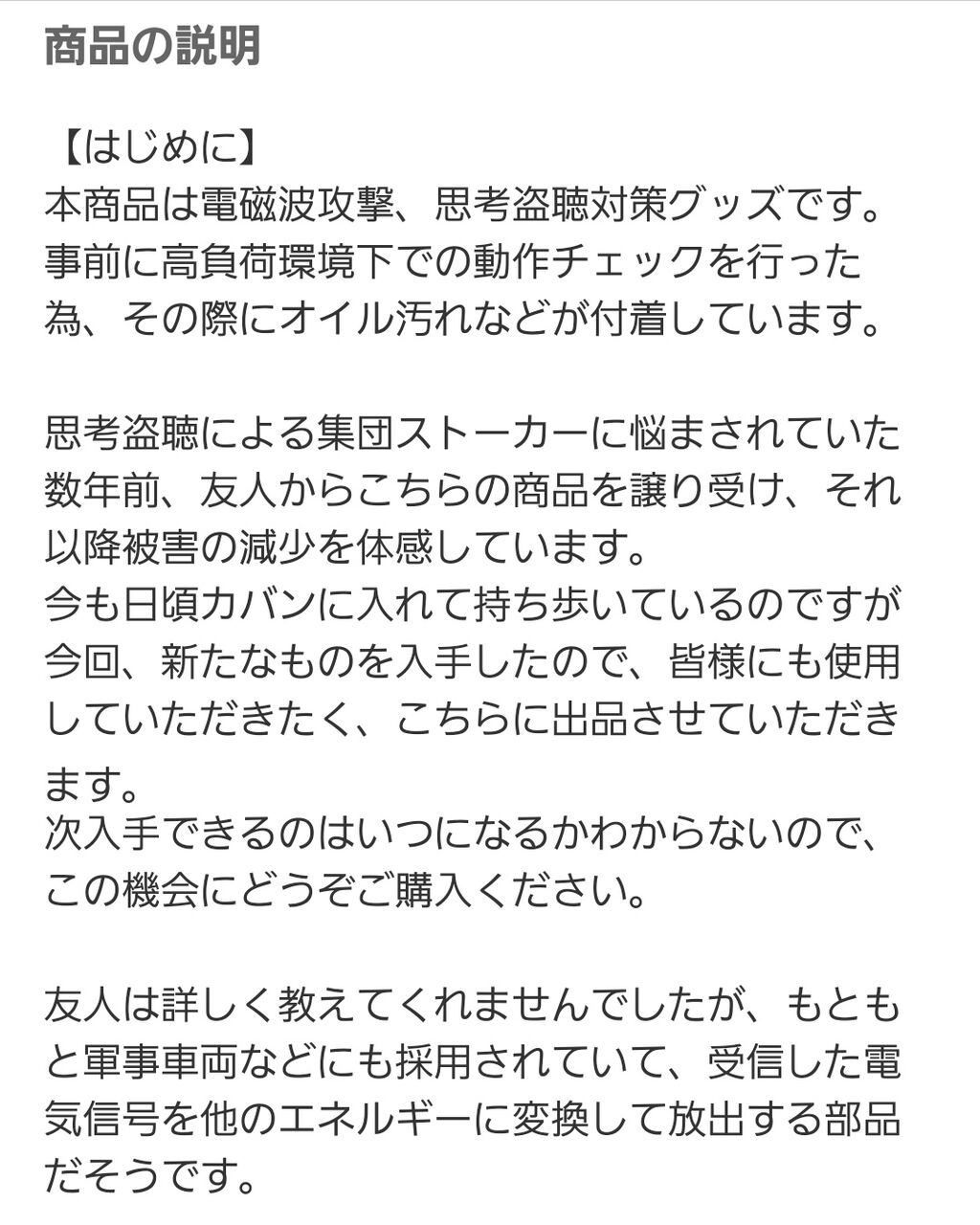 商品の説明

【はじめに】
本商品は電磁波攻撃、思考盗聴対策グッズです。事前に高負荷環境下での動作チェックを行った為、その際にオイル汚れなどが付着しています。

思考盗聴による集団ストーカーに悩まされていた数年前、友人からこちらの商品を譲り受け、それ以降被害の減少を体感しています。
今も日頃カバンに入れて持ち歩いているのですが今回、新たなものを入手したので、皆様にも使用していただきたく、こちらに出品させていただきます。
次入手できるのはいつになるかわからないので、この機会にどうぞご購入ください。

友人は詳しく教えてくれませんでしたが、もともと軍事車両などにも採用されていて、受信した電気信号を他のエネルギーに変換して放出する部品だそうです。